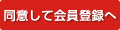 同意して会員登録へ